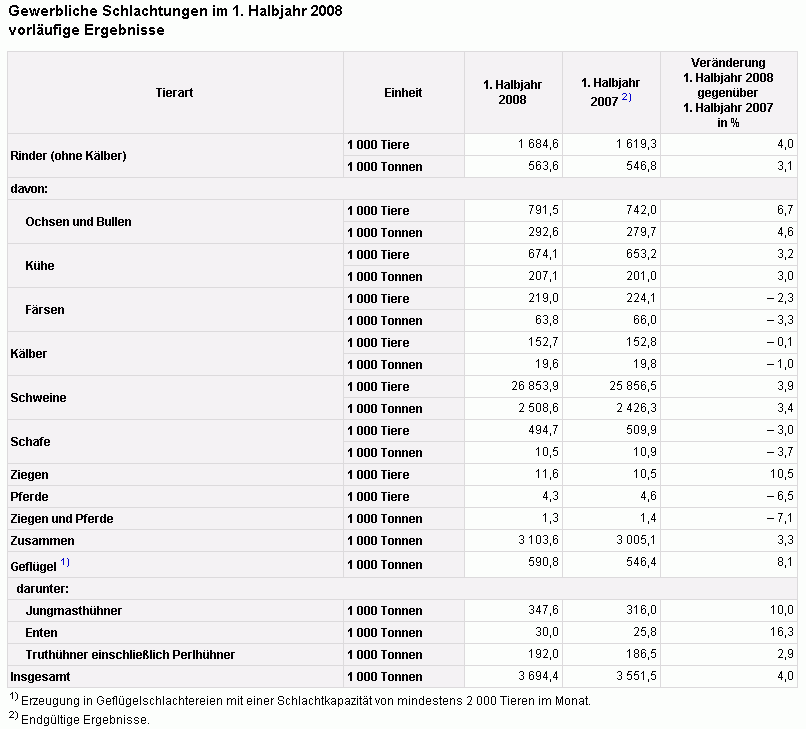 Gewerbliche Schlachtungen im 1. Halbjahr 2008
vorläufige Ergebnisse

| Tierart | Einheit | 1. Halbjahr 2008 | 1. Halbjahr 2007 $^{2)}$ | Veränderung 1. Halbjahr 2008 gegenüber 1. Halbjahr 2007 in % |
|---|---|---|---|---|
| Rinder (ohne Kälber) | 1 000 Tiere | 1 684,6 | 1 619,3 | 4,0 |
| | 1 000 Tonnen | 563,6 | 546,8 | 3,1 |
| davon: | | | | |
| Ochsen und Bullen | 1 000 Tiere | 791,5 | 742,0 | 6,7 |
| | 1 000 Tonnen | 292,6 | 279,7 | 4,6 |
| Kühe | 1 000 Tiere | 674,1 | 653,2 | 3,2 |
| | 1 000 Tonnen | 207,1 | 201,0 | 3,0 |
| Färsen | 1 000 Tiere | 219,0 | 224,1 | – 2,3 |
| | 1 000 Tonnen | 63,8 | 66,0 | – 3,3 |
| Kälber | 1 000 Tiere | 152,7 | 152,8 | – 0,1 |
| | 1 000 Tonnen | 19,6 | 19,8 | – 1,0 |
| Schweine | 1 000 Tiere | 26 853,9 | 25 856,5 | 3,9 |
| | 1 000 Tonnen | 2 508,6 | 2 426,3 | 3,4 |
| Schafe | 1 000 Tiere | 494,7 | 509,9 | – 3,0 |
| | 1 000 Tonnen | 10,5 | 10,9 | – 3,7 |
| Ziegen | 1 000 Tiere | 11,6 | 10,5 | 10,5 |
| Pferde | 1 000 Tiere | 4,3 | 4,6 | – 6,5 |
| Ziegen und Pferde | 1 000 Tonnen | 1,3 | 1,4 | – 7,1 |
| Zusammen | 1 000 Tonnen | 3 103,6 | 3 005,1 | 3,3 |
| Geflügel $^{1)}$ | 1 000 Tonnen | 590,8 | 546,4 | 8,1 |
| darunter: | | | | |
| Jungmasthühner | 1 000 Tonnen | 347,6 | 316,0 | 10,0 |
| Enten | 1 000 Tonnen | 30,0 | 25,8 | 16,3 |
| Truthühner einschließlich Perlhühner | 1 000 Tonnen | 192,0 | 186,5 | 2,9 |
| Insgesamt | 1 000 Tonnen | 3 694,4 | 3 551,5 | 4,0 |

$^{1)}$ Erzeugung in Geflügelschlachtereien mit einer Schlachtkapazität von mindestens 2 000 Tieren im Monat.
$^{2)}$ Endgültige Ergebnisse.